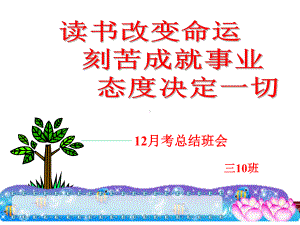 读书改变命运
刻苦成就事业
态度决定一切

——12月考总结班会

三10班